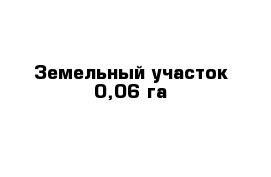 Земельный участок
0,06 га